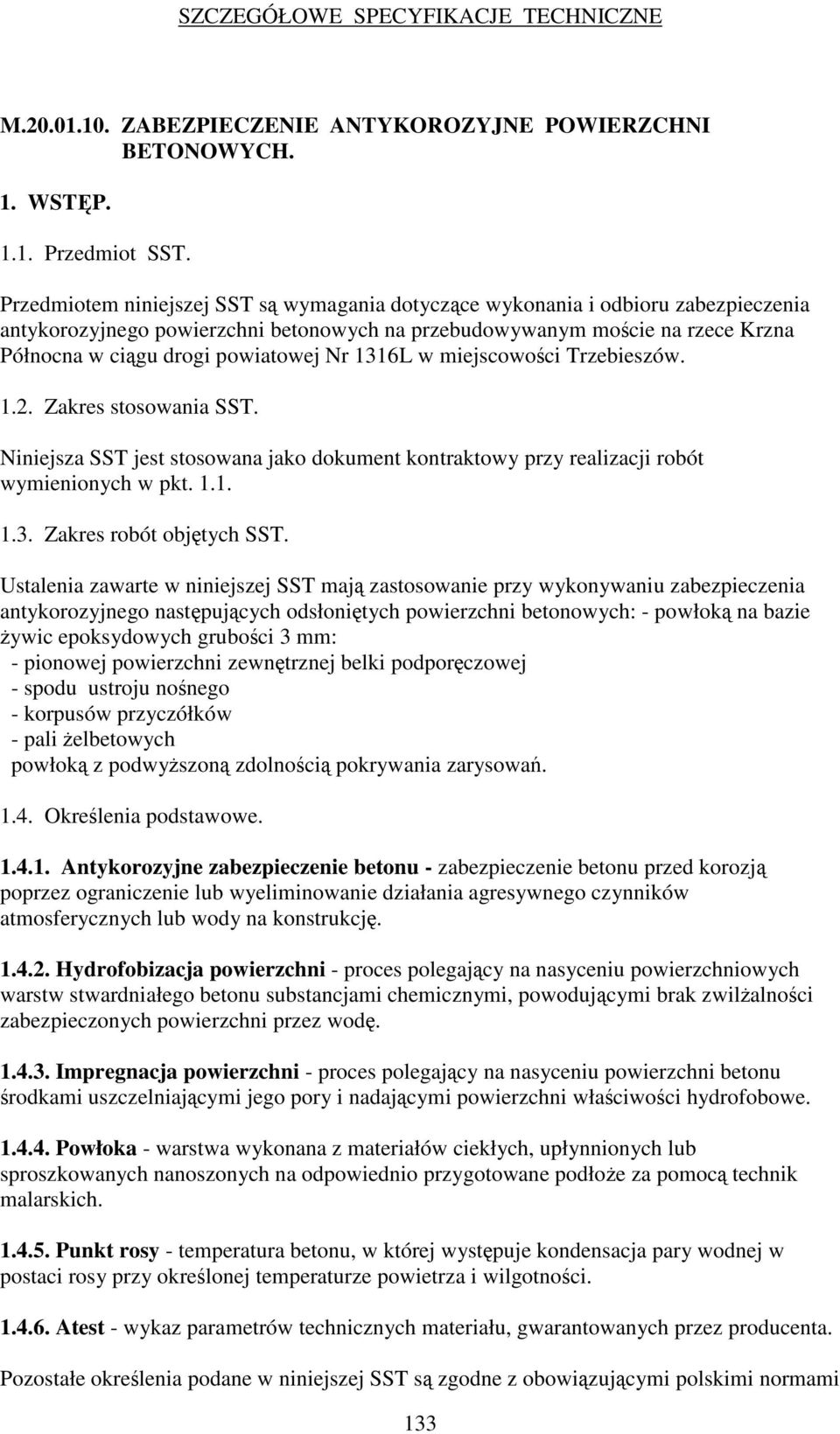 SZCZEGÓŁOWE SPECYFIKACJE TECHNICZNE

M.20.01.10. ZABEZPIECZENIE ANTYKOROZYJNE POWIERZCHNI BETONOWYCH.

1. WSTĘP.

1.1. Przedmiot SST.

Przedmiotem niniejszej SST są wymagania dotyczące wykonania i odbioru zabezpieczenia antykorozyjnego powierzchni betonowych na przebudowywanym moście na rzece Krzna Północna w ciągu drogi powiatowej Nr 1316L w miejscowości Trzebieszów.

1.2. Zakres stosowania SST.

Niniejsza SST jest stosowana jako dokument kontraktowy przy realizacji robót wymienionych w pkt. 1.1.

1.3. Zakres robót objętych SST.

Ustalenia zawarte w niniejszej SST mają zastosowanie przy wykonywaniu zabezpieczenia antykorozyjnego następujących odsłoniętych powierzchni betonowych: - powłoką na bazie żywic epoksydowych grubości 3 mm:
- pionowej powierzchni zewnętrznej belki podporęczowej
- spodu ustroju nośnego
- korpusów przyczółków
- pali żelbetowych
powłoką z podwyższoną zdolnością pokrywania zarysowań.

1.4. Określenia podstawowe.

1.4.1. Antykorozyjne zabezpieczenie betonu - zabezpieczenie betonu przed korozją poprzez ograniczenie lub wyeliminowanie działania agresywnego czynników atmosferycznych lub wody na konstrukcję.

1.4.2. Hydrofobizacja powierzchni - proces polegający na nasyceniu powierzchniowych warstw stwardniałego betonu substancjami chemicznymi, powodującymi brak zwilżalności zabezpieczonych powierzchni przez wodę.

1.4.3. Impregnacja powierzchni - proces polegający na nasyceniu powierzchni betonu środkami uszczelniającymi jego pory i nadającymi powierzchni właściwości hydrofobowe.

1.4.4. Powłoka - warstwa wykonana z materiałów ciekłych, upłynnionych lub sproszkowanych nanoszonych na odpowiednio przygotowane podłoże za pomocą technik malarskich.

1.4.5. Punkt rosy - temperatura betonu, w której występuje kondensacja pary wodnej w postaci rosy przy określonej temperaturze powietrza i wilgotności.

1.4.6. Atest - wykaz parametrów technicznych materiału, gwarantowanych przez producenta.

Pozostałe określenia podane w niniejszej SST są zgodne z obowiązującymi polskimi normami

133